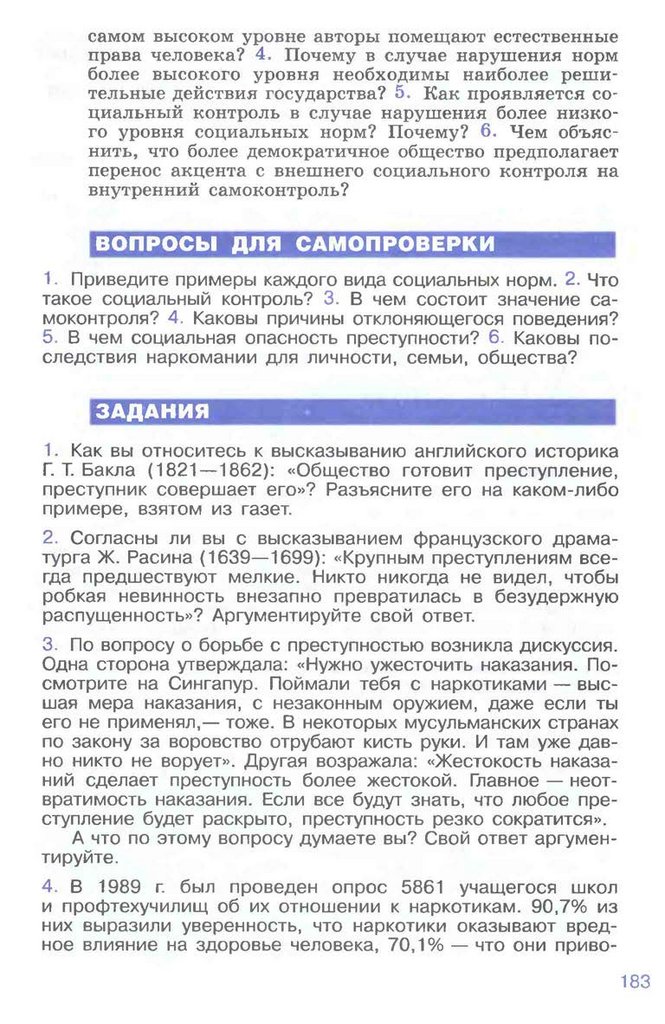 самом высоком уровне авторы помещают естественные права человека? 4. Почему в случае нарушения норм более высокого уровня необходимы наиболее решительные действия государства? 5. Как проявляется социальный контроль в случае нарушения более низкого уровня социальных норм? Почему? 6. Чем объяснить, что более демократичное общество предполагает перенос акцента с внешнего социального контроля на внутренний самоконтроль?

ВОПРОСЫ ДЛЯ САМОПРОВЕРКИ

1. Приведите примеры каждого вида социальных норм. 2. Что такое социальный контроль? 3. В чем состоит значение самоконтроля? 4. Каковы причины отклоняющегося поведения? 5. В чем социальная опасность преступности? 6. Каковы последствия наркомании для личности, семьи, общества?

ЗАДАНИЯ

1. Как вы относитесь к высказыванию английского историка Г. Т. Бакла (1821—1862): «Общество готовит преступление, преступник совершает его»? Разъясните его на каком-либо примере, взятом из газет.

2. Согласны ли вы с высказыванием французского драматурга Ж. Расина (1639—1699): «Крупным преступлениям всегда предшествуют мелкие. Никто никогда не видел, чтобы робкая невинность внезапно превратилась в безудержную распущенность»? Аргументируйте свой ответ.

3. По вопросу о борьбе с преступностью возникла дискуссия. Одна сторона утверждала: «Нужно ужесточить наказания. Посмотрите на Сингапур. Поймали тебя с наркотиками — высшая мера наказания, с незаконным оружием, даже если ты его не применял,— тоже. В некоторых мусульманских странах по закону за воровство отрубают кисть руки. И там уже давно никто не ворует». Другая возражала: «Жестокость наказаний сделает преступность более жестокой. Главное — неотвратимость наказания. Если все будут знать, что любое преступление будет раскрыто, преступность резко сократится».
А что по этому вопросу думаете вы? Свой ответ аргументируйте.

4. В 1989 г. был проведен опрос 5861 учащегося школ и профтехучилищ об их отношении к наркотикам. 90,7% из них выразили уверенность, что наркотики оказывают вредное влияние на здоровье человека, 70,1% — что они приво-

183